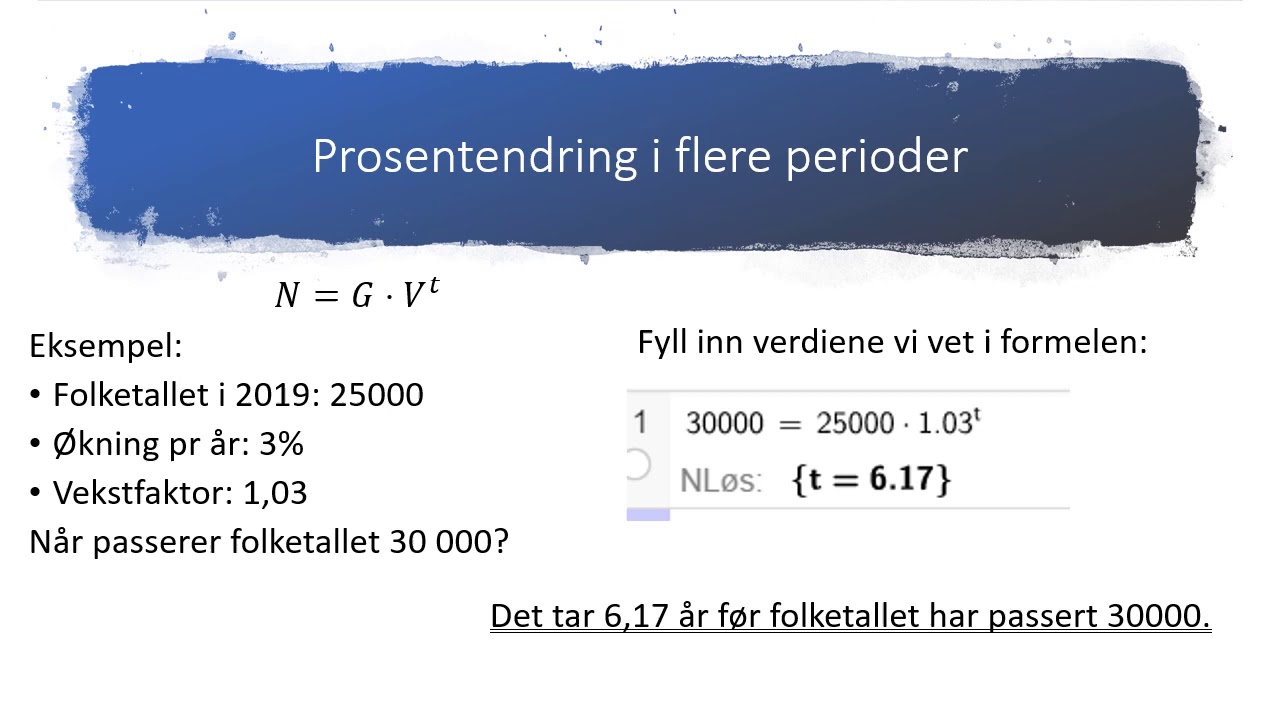 Prosentendring i flere perioder

$N = G \cdot V^t$

Eksempel:

• Folketallet i 2019: 25000

• Økning pr år: 3%

• Vekstfaktor: 1,03

Når passerer folketallet 30 000?

Fyll inn verdiene vi vet i formelen:

1 $30000 = 25000 \cdot 1.03^t$

NLøs: $\{t = 6.17\}$

Det tar 6,17 år før folketallet har passert 30000.